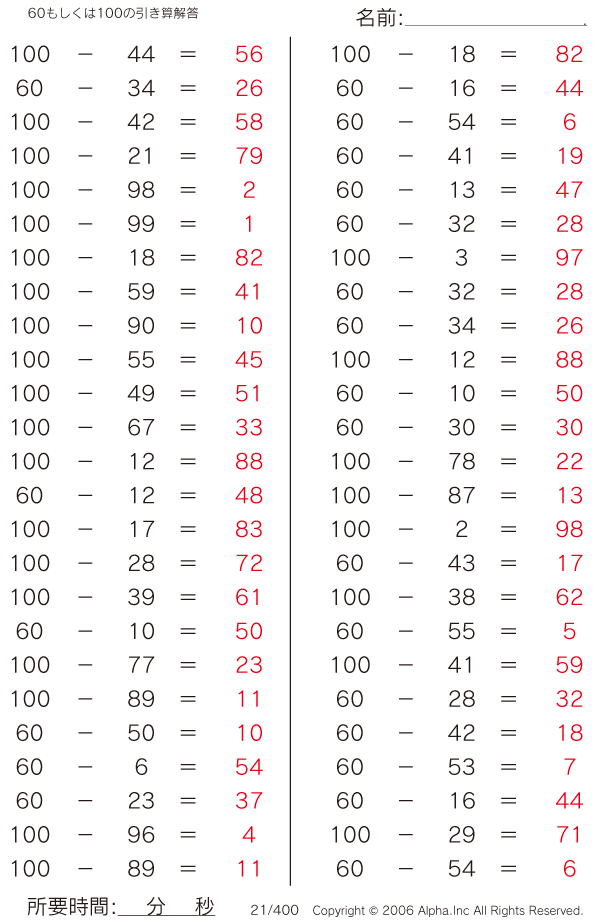 60もしくは100の引き算解答

名前:

100 − 44 = 56
60 − 34 = 26
100 − 42 = 58
100 − 21 = 79
100 − 98 = 2
100 − 99 = 1
100 − 18 = 82
100 − 59 = 41
100 − 90 = 10
100 − 55 = 45
100 − 49 = 51
100 − 67 = 33
100 − 12 = 88
60 − 12 = 48
100 − 17 = 83
100 − 28 = 72
100 − 39 = 61
60 − 10 = 50
100 − 77 = 23
100 − 89 = 11
60 − 50 = 10
60 − 6 = 54
60 − 23 = 37
100 − 96 = 4
100 − 89 = 11

100 − 18 = 82
60 − 16 = 44
60 − 54 = 6
60 − 41 = 19
60 − 13 = 47
60 − 32 = 28
100 − 3 = 97
60 − 32 = 28
60 − 34 = 26
100 − 12 = 88
60 − 10 = 50
60 − 30 = 30
100 − 78 = 22
100 − 87 = 13
100 − 2 = 98
60 − 43 = 17
100 − 38 = 62
60 − 55 = 5
100 − 41 = 59
60 − 28 = 32
60 − 42 = 18
60 − 53 = 7
60 − 16 = 44
100 − 29 = 71
60 − 54 = 6

所要時間: 分 秒

21/400 Copyright © 2006 Alpha.Inc All Rights Reserved.